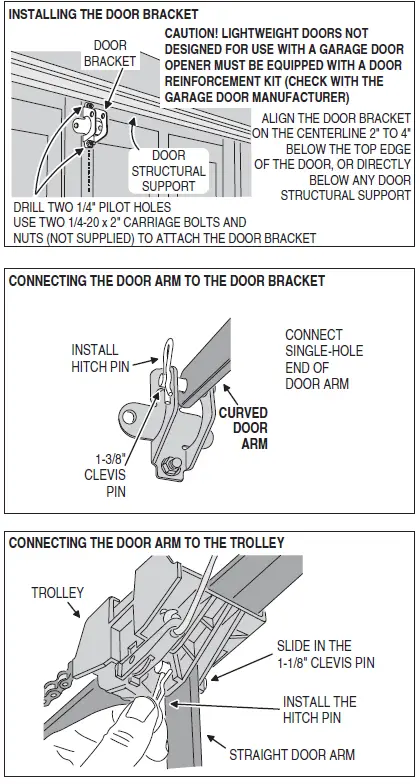 INSTALLING THE DOOR BRACKET

DOOR BRACKET

CAUTION! LIGHTWEIGHT DOORS NOT DESIGNED FOR USE WITH A GARAGE DOOR OPENER MUST BE EQUIPPED WITH A DOOR REINFORCEMENT KIT (CHECK WITH THE GARAGE DOOR MANUFACTURER)

ALIGN THE DOOR BRACKET ON THE CENTERLINE 2" TO 4" BELOW THE TOP EDGE OF THE DOOR, OR DIRECTLY BELOW ANY DOOR STRUCTURAL SUPPORT

DOOR STRUCTURAL SUPPORT

DRILL TWO 1/4" PILOT HOLES
USE TWO 1/4-20 x 2" CARRIAGE BOLTS AND NUTS (NOT SUPPLIED) TO ATTACH THE DOOR BRACKET

CONNECTING THE DOOR ARM TO THE DOOR BRACKET

INSTALL HITCH PIN

CONNECT SINGLE-HOLE END OF DOOR ARM

CURVED DOOR ARM

1-3/8" CLEVIS PIN

CONNECTING THE DOOR ARM TO THE TROLLEY

TROLLEY

SLIDE IN THE 1-1/8" CLEVIS PIN

INSTALL THE HITCH PIN

STRAIGHT DOOR ARM